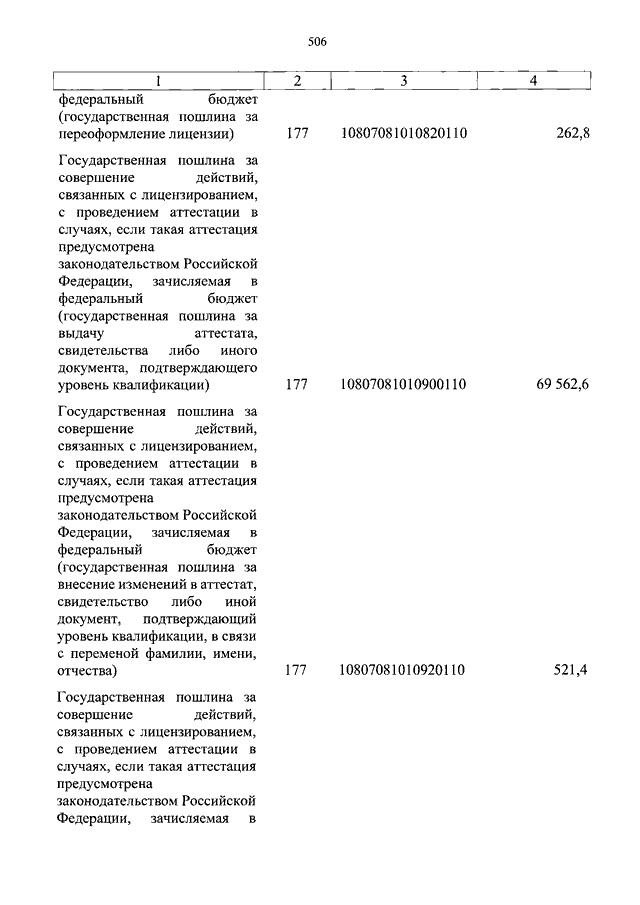 506

| 1 | 2 | 3 | 4 |
|---|---|---|---|
| федеральный бюджет (государственная пошлина за переоформление лицензии) | 177 | 10807081010820110 | 262,8 |
| Государственная пошлина за совершение действий, связанных с лицензированием, с проведением аттестации в случаях, если такая аттестация предусмотрена законодательством Российской Федерации, зачисляемая в федеральный бюджет (государственная пошлина за выдачу аттестата, свидетельства либо иного документа, подтверждающего уровень квалификации) | 177 | 10807081010900110 | 69 562,6 |
| Государственная пошлина за совершение действий, связанных с лицензированием, с проведением аттестации в случаях, если такая аттестация предусмотрена законодательством Российской Федерации, зачисляемая в федеральный бюджет (государственная пошлина за внесение изменений в аттестат, свидетельство либо иной документ, подтверждающий уровень квалификации, в связи с переменой фамилии, имени, отчества) | 177 | 10807081010920110 | 521,4 |
| Государственная пошлина за совершение действий, связанных с лицензированием, с проведением аттестации в случаях, если такая аттестация предусмотрена законодательством Российской Федерации, зачисляемая в | | | |